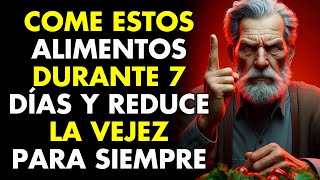 COME ESTOS ALIMENTOS DURANTE 7 DÍAS Y REDUCE LA VEJEZ PARA SIEMPRE